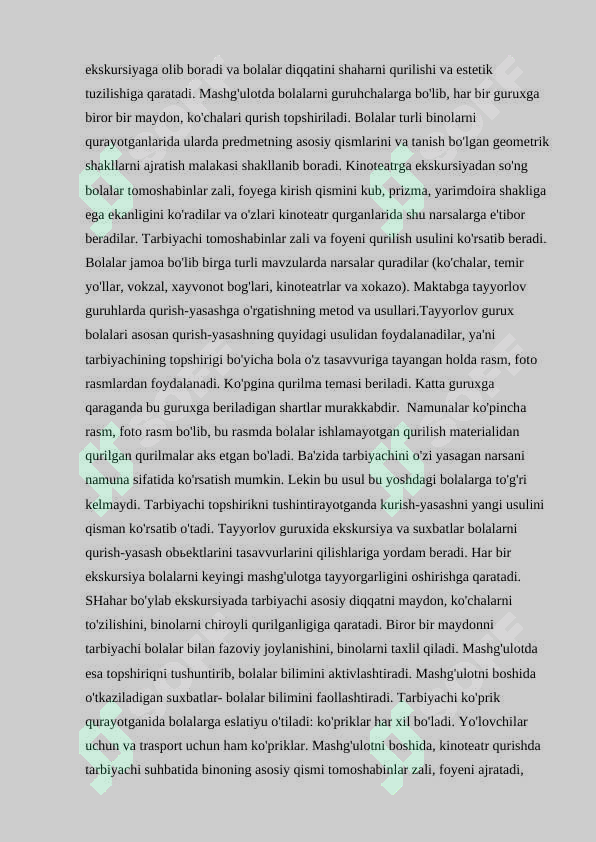 ekskursiyaga olib boradi va bolalar diqqatini shaharni qurilishi va estetik tuzilishiga qaratadi. Mashg'ulotda bolalarni guruhchalarga bo'lib, har bir guruxga biror bir maydon, ko'chalari qurish topshiriladi. Bolalar turli binolarni qurayotganlarida ularda predmetning asosiy qismlarini va tanish bo'lgan geometrik shakllarni ajratish malakasi shakllanib boradi. Kinoteatrga ekskursiyadan so'ng bolalar tomoshabinlar zali, foyega kirish qismini kub, prizma, yarimdoira shakliga ega ekanligini ko'radilar va o'zlari kinoteatr qurganlarida shu narsalarga e'tibor beradilar. Tarbiyachi tomoshabinlar zali va foyeni qurilish usulini ko'rsatib beradi. Bolalar jamoa bo'lib birga turli mavzularda narsalar quradilar (ko'chalar, temir yo'llar, vokzal, xayvonot bog'lari, kinoteatrlar va xokazo). Maktabga tayyorlov guruhlarda qurish-yasashga o'rgatishning metod va usullari.Tayyorlov gurux bolalari asosan qurish-yasashning quyidagi usulidan foydalanadilar, ya'ni tarbiyachining topshirigi bo'yicha bola o'z tasavvuriga tayangan holda rasm, foto rasmlardan foydalanadi. Ko'pgina qurilma temasi beriladi. Katta guruxga qaraganda bu guruxga beriladigan shartlar murakkabdir. Namunalar ko'pincha rasm, foto rasm bo'lib, bu rasmda bolalar ishlamayotgan qurilish materialidan qurilgan qurilmalar aks etgan bo'ladi. Ba'zida tarbiyachini o'zi yasagan narsani namuna sifatida ko'rsatish mumkin. Lekin bu usul bu yoshdagi bolalarga to'g'ri kelmaydi. Tarbiyachi topshirikni tushintirayotganda kurish-yasashni yangi usulini qisman ko'rsatib o'tadi. Tayyorlov guruxida ekskursiya va suxbatlar bolalarni qurish-yasash obьektlarini tasavvurlarini qilishlariga yordam beradi. Har bir ekskursiya bolalarni keyingi mashg'ulotga tayyorgarligini oshirishga qaratadi. SHahar bo'ylab ekskursiyada tarbiyachi asosiy diqqatni maydon, ko'chalarni to'zilishini, binolarni chiroyli qurilganligiga qaratadi. Biror bir maydonni tarbiyachi bolalar bilan fazoviy joylanishini, binolarni taxlil qiladi. Mashg'ulotda esa topshiriqni tushuntirib, bolalar bilimini aktivlashtiradi. Mashg'ulotni boshida o'tkaziladigan suxbatlar- bolalar bilimini faollashtiradi. Tarbiyachi ko'prik qurayotganida bolalarga eslatiyu o'tiladi: ko'priklar har xil bo'ladi. Yo'lovchilar uchun va trasport uchun ham ko'priklar. Mashg'ulotni boshida, kinoteatr qurishda tarbiyachi suhbatida binoning asosiy qismi tomoshabinlar zali, foyeni ajratadi,